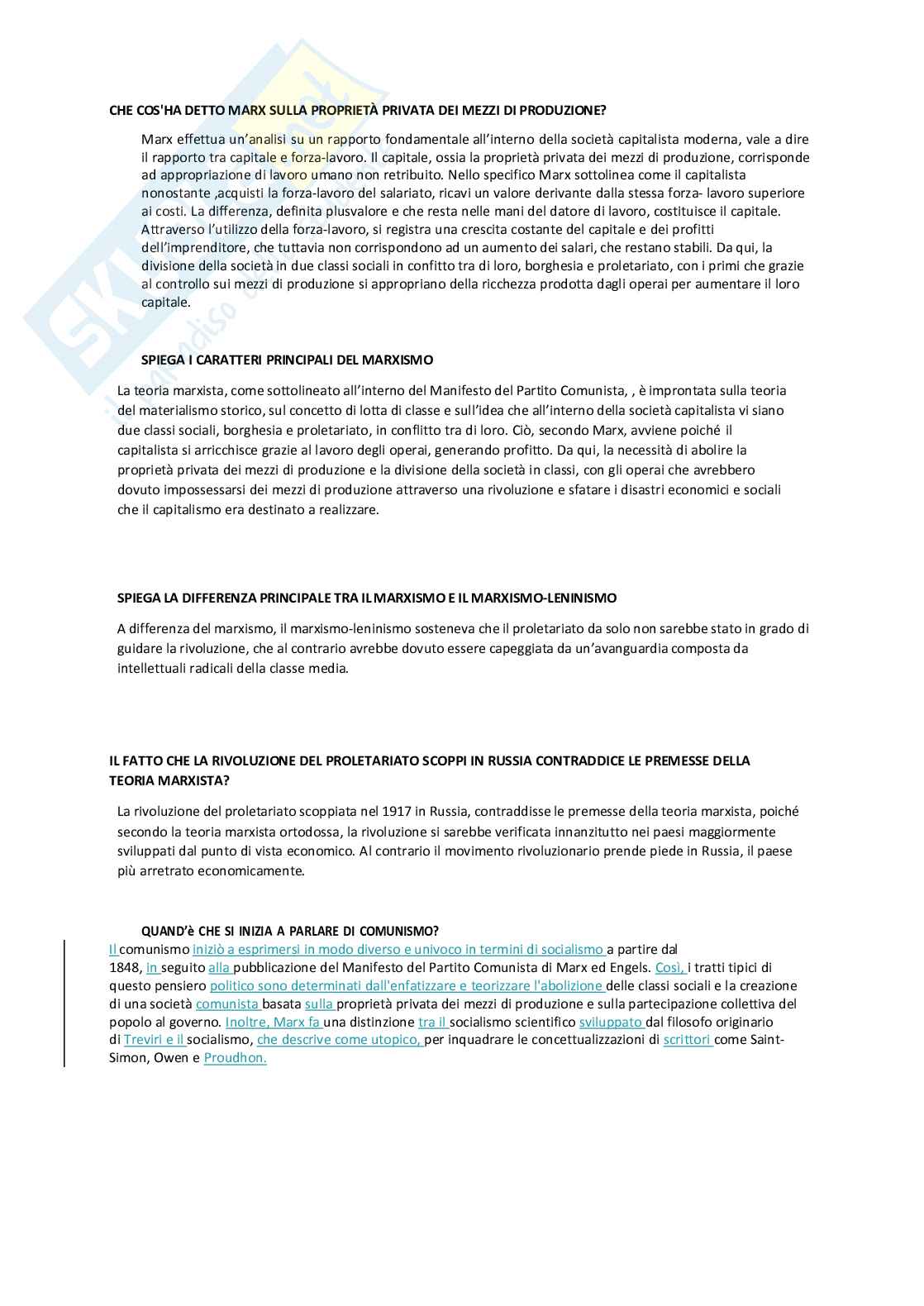 CHE COS'HA DETTO MARX SULLA PROPRIETÀ PRIVATA DEI MEZZI DI PRODUZIONE?

Marx effettua un'analisi su un rapporto fondamentale all'interno della società capitalista moderna, vale a dire il rapporto tra capitale e forza-lavoro. Il capitale, ossia la proprietà privata dei mezzi di produzione, corrisponde ad appropriazione di lavoro umano non retribuito. Nello specifico Marx sottolinea come il capitalista nonostante ,acquisti la forza-lavoro del salariato, ricavi un valore derivante dalla stessa forza- lavoro superiore ai costi. La differenza, definita plusvalore e che resta nelle mani del datore di lavoro, costituisce il capitale. Attraverso l'utilizzo della forza-lavoro, si registra una crescita costante del capitale e dei profitti dell'imprenditore, che tuttavia non corrispondono ad un aumento dei salari, che restano stabili. Da qui, la divisione della società in due classi sociali in confitto tra di loro, borghesia e proletariato, con i primi che grazie al controllo sui mezzi di produzione si appropriano della ricchezza prodotta dagli operai per aumentare il loro capitale.

SPIEGA I CARATTERI PRINCIPALI DEL MARXISMO

La teoria marxista, come sottolineato all'interno del Manifesto del Partito Comunista, , è improntata sulla teoria del materialismo storico, sul concetto di lotta di classe e sull'idea che all'interno della società capitalista vi siano due classi sociali, borghesia e proletariato, in conflitto tra di loro. Ciò, secondo Marx, avviene poiché il capitalista si arricchisce grazie al lavoro degli operai, generando profitto. Da qui, la necessità di abolire la proprietà privata dei mezzi di produzione e la divisione della società in classi, con gli operai che avrebbero dovuto impossessarsi dei mezzi di produzione attraverso una rivoluzione e sfatare i disastri economici e sociali che il capitalismo era destinato a realizzare.

SPIEGA LA DIFFERENZA PRINCIPALE TRA IL MARXISMO E IL MARXISMO-LENINISMO

A differenza del marxismo, il marxismo-leninismo sosteneva che il proletariato da solo non sarebbe stato in grado di guidare la rivoluzione, che al contrario avrebbe dovuto essere capeggiata da un'avanguardia composta da intellettuali radicali della classe media.

IL FATTO CHE LA RIVOLUZIONE DEL PROLETARIATO SCOPPI IN RUSSIA CONTRADDICE LE PREMESSE DELLA TEORIA MARXISTA?

La rivoluzione del proletariato scoppiata nel 1917 in Russia, contraddisse le premesse della teoria marxista, poiché secondo la teoria marxista ortodossa, la rivoluzione si sarebbe verificata innanzitutto nei paesi maggiormente sviluppati dal punto di vista economico. Al contrario il movimento rivoluzionario prende piede in Russia, il paese più arretrato economicamente.

QUAND'è CHE SI INIZIA A PARLARE DI COMUNISMO?
Il comunismo iniziò a esprimersi in modo diverso e univoco in termini di socialismo a partire dal 1848, in seguito alla pubblicazione del Manifesto del Partito Comunista di Marx ed Engels. Così, i tratti tipici di questo pensiero politico sono determinati dall'enfatizzare e teorizzare l'abolizione delle classi sociali e la creazione di una società comunista basata sulla proprietà privata dei mezzi di produzione e sulla partecipazione collettiva del popolo al governo. Inoltre, Marx fa una distinzione tra il socialismo scientifico sviluppato dal filosofo originario di Treviri e il socialismo, che descrive come utopico, per inquadrare le concettualizzazioni di scrittori come Saint-Simon, Owen e Proudhon.